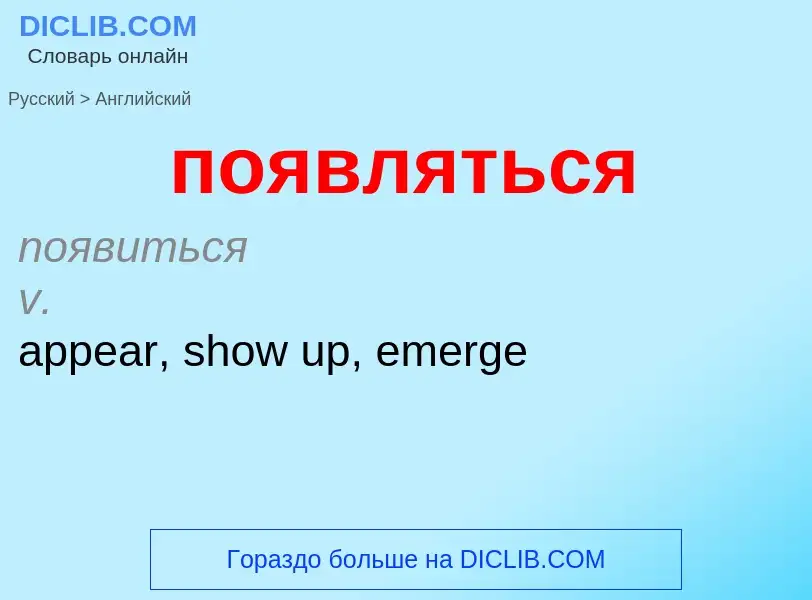 DICLIB.COM
Словарь онлайн

Русский > Английский

появляться

появиться
v.
appear, show up, emerge

Гораздо больше на DICLIB.COM